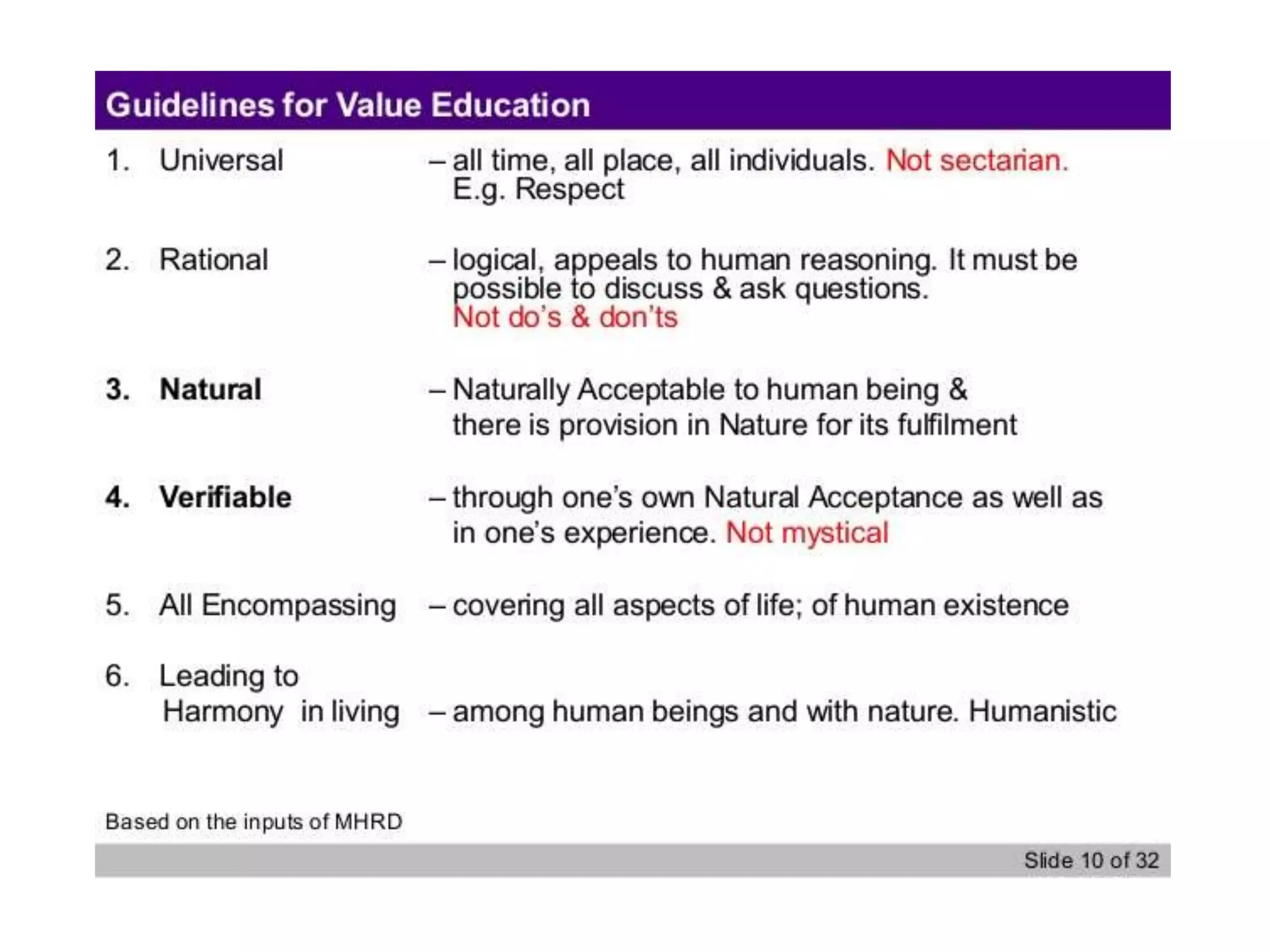 Guidelines for Value Education

1. Universal – all time, all place, all individuals. Not sectarian. E.g. Respect

2. Rational – logical, appeals to human reasoning. It must be possible to discuss & ask questions. Not do's & don'ts

3. Natural – Naturally Acceptable to human being & there is provision in Nature for its fulfilment

4. Verifiable – through one's own Natural Acceptance as well as in one's experience. Not mystical

5. All Encompassing – covering all aspects of life; of human existence

6. Leading to Harmony in living – among human beings and with nature. Humanistic

Based on the inputs of MHRD

Slide 10 of 32